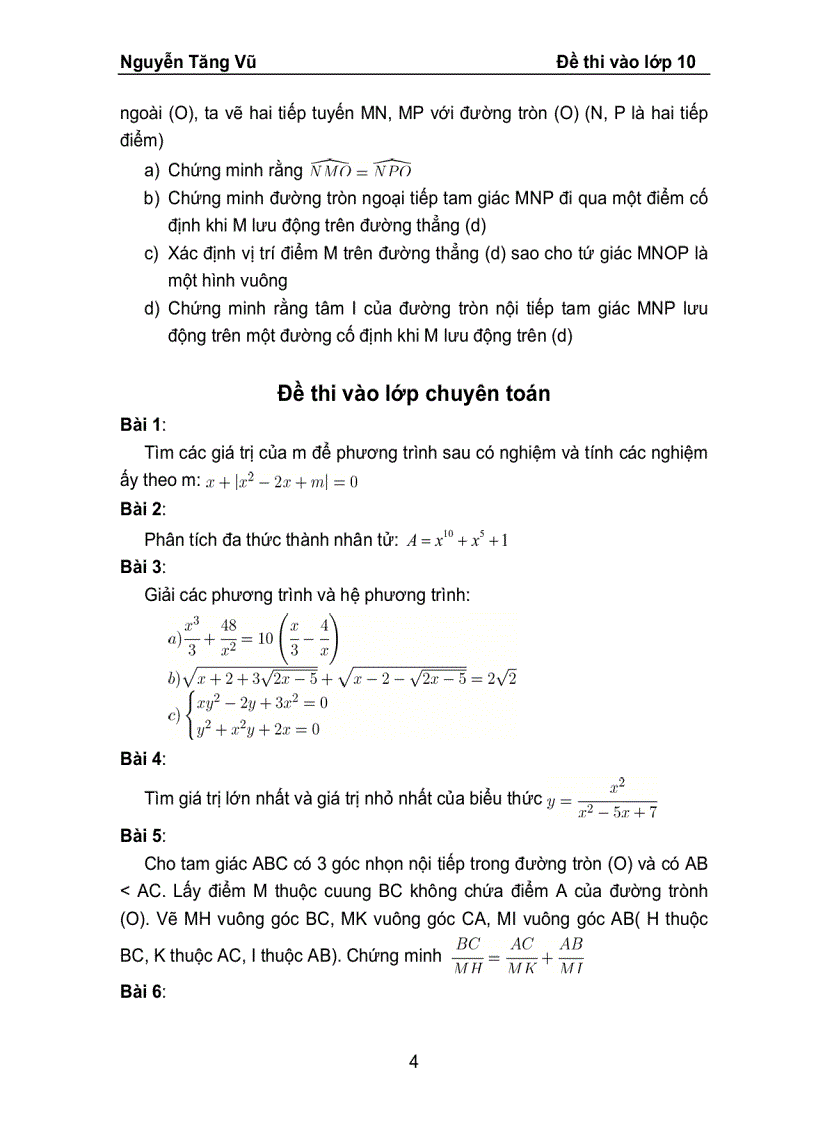 Nguyễn Tăng Vũ	Đề thi vào lớp 10

ngoài (O), ta vẽ hai tiếp tuyến MN, MP với đường tròn (O) (N, P là hai tiếp điểm)

a) Chứng minh rằng $\widehat{NMO} = \widehat{NPO}$

b) Chứng minh đường tròn ngoại tiếp tam giác MNP đi qua một điểm cố định khi M lưu động trên đường thẳng (d)

c) Xác định vị trí điểm M trên đường thẳng (d) sao cho tứ giác MNOP là một hình vuông

d) Chứng minh rằng tâm I của đường tròn nội tiếp tam giác MNP lưu động trên một đường cố định khi M lưu động trên (d)

Đề thi vào lớp chuyên toán

Bài 1:

Tìm các giá trị của m để phương trình sau có nghiệm và tính các nghiệm ấy theo m: $x + |x^2 - 2x + m| = 0$

Bài 2:

Phân tích đa thức thành nhân tử: $A = x^{10} + x^5 + 1$

Bài 3:

Giải các phương trình và hệ phương trình:

$a) \frac{x^3}{3} + \frac{48}{x^2} = 10\left(\frac{x}{3} - \frac{4}{x}\right)$

$b) \sqrt{x + 2 + 3\sqrt{2x - 5}} + \sqrt{x - 2 - \sqrt{2x - 5}} = 2\sqrt{2}$

$c) \begin{cases} xy^2 - 2y + 3x^2 = 0 \\ y^2 + x^2y + 2x = 0 \end{cases}$

Bài 4:

Tìm giá trị lớn nhất và giá trị nhỏ nhất của biểu thức $y = \frac{x^2}{x^2 - 5x + 7}$

Bài 5:

Cho tam giác ABC có 3 góc nhọn nội tiếp trong đường tròn (O) và có AB < AC. Lấy điểm M thuộc cuung BC không chứa điểm A của đường trònh (O). Vẽ MH vuông góc BC, MK vuông góc CA, MI vuông góc AB( H thuộc BC, K thuộc AC, I thuộc AB). Chứng minh $\frac{BC}{MH} = \frac{AC}{MK} + \frac{AB}{MI}$

Bài 6:

4